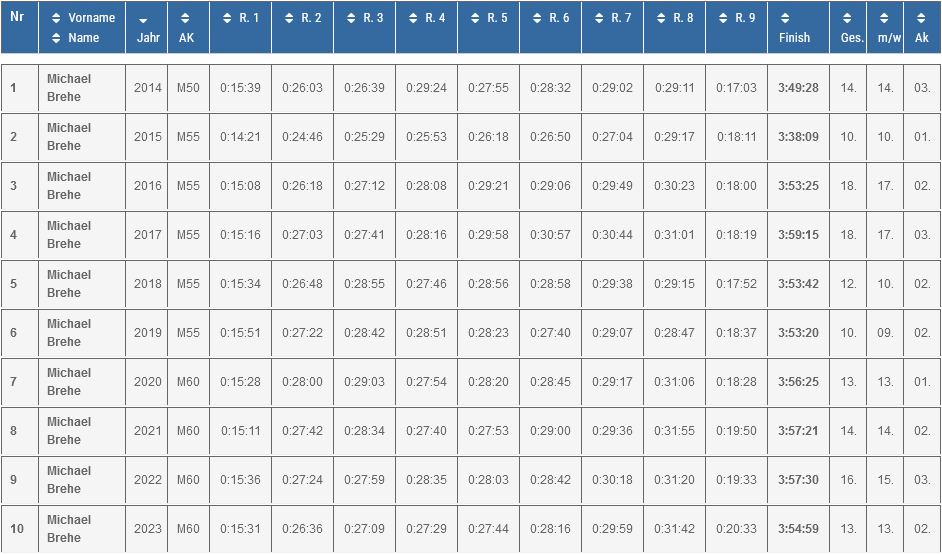 | Nr | Vorname Name | Jahr | AK | R. 1 | R. 2 | R. 3 | R. 4 | R. 5 | R. 6 | R. 7 | R. 8 | R. 9 | Finish | Ges. | m/w | Ak |
|---|---|---|---|---|---|---|---|---|---|---|---|---|---|---|---|---|
| 1 | Michael Brehe | 2014 | M50 | 0:15:39 | 0:26:03 | 0:26:39 | 0:29:24 | 0:27:55 | 0:28:32 | 0:29:02 | 0:29:11 | 0:17:03 | 3:49:28 | 14. | 14. | 03. |
| 2 | Michael Brehe | 2015 | M55 | 0:14:21 | 0:24:46 | 0:25:29 | 0:25:53 | 0:26:18 | 0:26:50 | 0:27:04 | 0:29:17 | 0:18:11 | 3:38:09 | 10. | 10. | 01. |
| 3 | Michael Brehe | 2016 | M55 | 0:15:08 | 0:26:18 | 0:27:12 | 0:28:08 | 0:29:21 | 0:29:06 | 0:29:49 | 0:30:23 | 0:18:00 | 3:53:25 | 18. | 17. | 02. |
| 4 | Michael Brehe | 2017 | M55 | 0:15:16 | 0:27:03 | 0:27:41 | 0:28:16 | 0:29:58 | 0:30:57 | 0:30:44 | 0:31:01 | 0:18:19 | 3:59:15 | 18. | 17. | 03. |
| 5 | Michael Brehe | 2018 | M55 | 0:15:34 | 0:26:48 | 0:28:55 | 0:27:46 | 0:28:56 | 0:28:58 | 0:29:38 | 0:29:15 | 0:17:52 | 3:53:42 | 12. | 10. | 02. |
| 6 | Michael Brehe | 2019 | M55 | 0:15:51 | 0:27:22 | 0:28:42 | 0:28:51 | 0:28:23 | 0:27:40 | 0:29:07 | 0:28:47 | 0:18:37 | 3:53:20 | 10. | 09. | 02. |
| 7 | Michael Brehe | 2020 | M60 | 0:15:28 | 0:28:00 | 0:29:03 | 0:27:54 | 0:28:20 | 0:28:45 | 0:29:17 | 0:31:06 | 0:18:28 | 3:56:25 | 13. | 13. | 01. |
| 8 | Michael Brehe | 2021 | M60 | 0:15:11 | 0:27:42 | 0:28:34 | 0:27:40 | 0:27:53 | 0:29:00 | 0:29:36 | 0:31:55 | 0:19:50 | 3:57:21 | 14. | 14. | 02. |
| 9 | Michael Brehe | 2022 | M60 | 0:15:36 | 0:27:24 | 0:27:59 | 0:28:35 | 0:28:03 | 0:28:42 | 0:30:18 | 0:31:20 | 0:19:33 | 3:57:30 | 16. | 15. | 03. |
| 10 | Michael Brehe | 2023 | M60 | 0:15:31 | 0:26:36 | 0:27:09 | 0:27:29 | 0:27:44 | 0:28:16 | 0:29:59 | 0:31:42 | 0:20:33 | 3:54:59 | 13. | 13. | 02. |